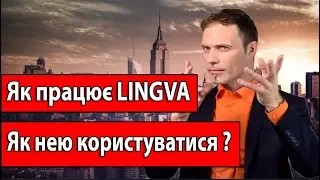 Як працює LINGVA

Як нею користуватися ?